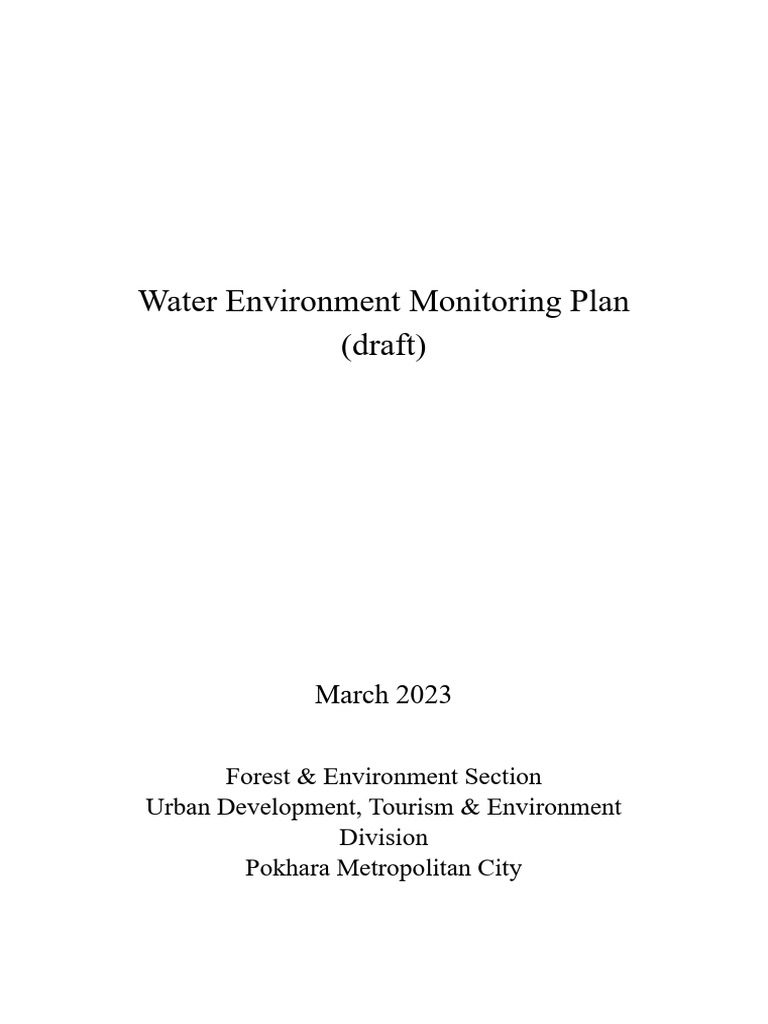 Water Environment Monitoring Plan
(draft)

March 2023

Forest & Environment Section
Urban Development, Tourism & Environment Division
Pokhara Metropolitan City